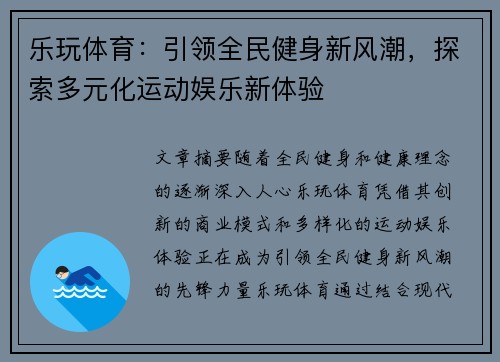 乐玩体育：引领全民健身新风潮，探索多元化运动娱乐新体验

文章摘要随着全民健身和健康理念的逐渐深入人心乐玩体育凭借其创新的商业模式和多样化的运动娱乐体验正在成为引领全民健身新风潮的先锋力量乐玩体育通过结合现代